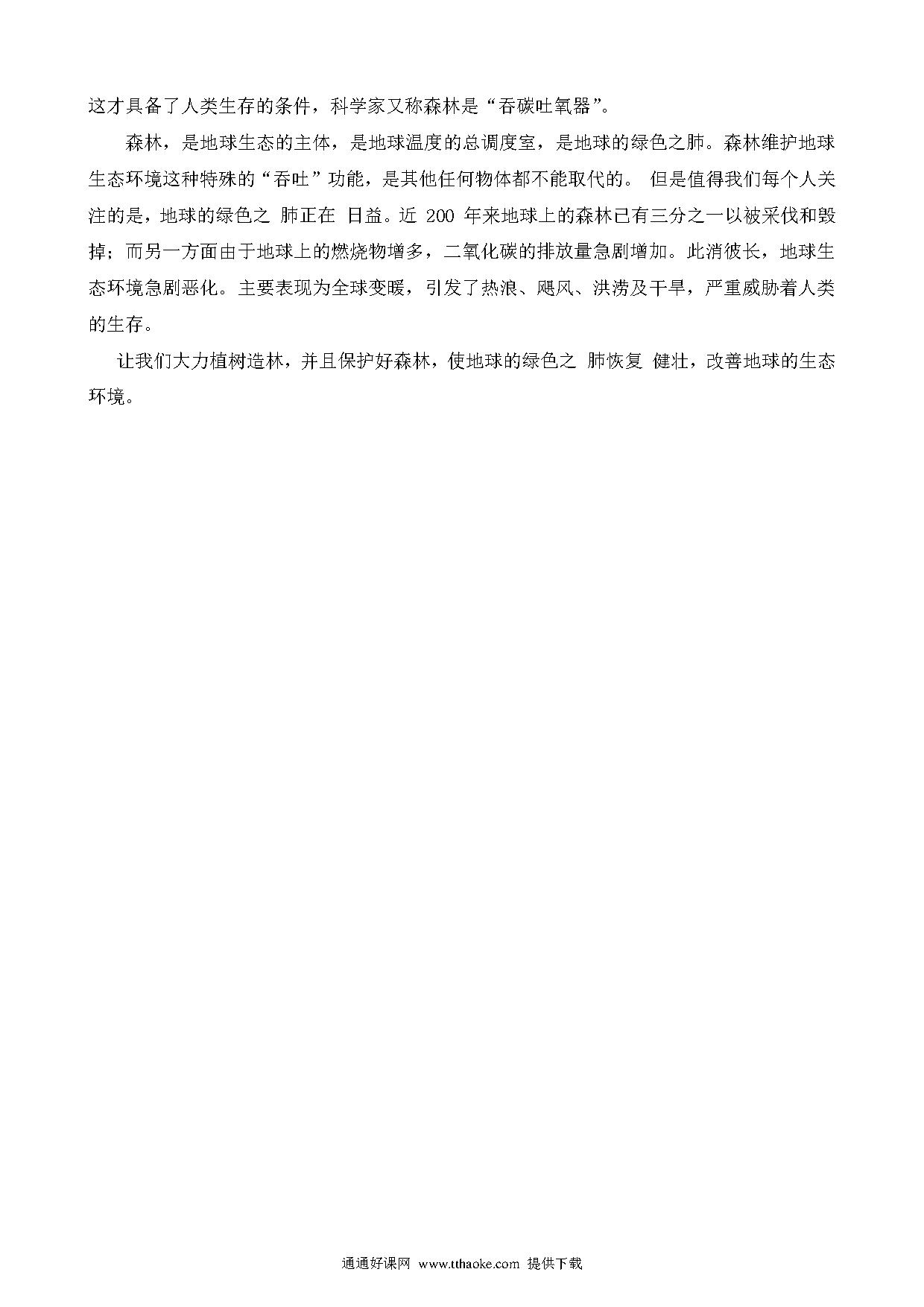 这才具备了人类生存的条件，科学家又称森林是“吞碳吐氧器”。

森林，是地球生态的主体，是地球温度的总调度室，是地球的绿色之肺。森林维护地球生态环境这种特殊的“吞吐”功能，是其他任何物体都不能取代的。 但是值得我们每个人关注的是，地球的绿色之 肺正在 日益。近 200 年来地球上的森林已有三分之一以被采伐和毁掉；而另一方面由于地球上的燃烧物增多，二氧化碳的排放量急剧增加。此消彼长，地球生态环境急剧恶化。主要表现为全球变暖，引发了热浪、飓风、洪涝及干旱，严重威胁着人类的生存。

让我们大力植树造林，并且保护好森林，使地球的绿色之 肺恢复 健壮，改善地球的生态环境。

通通好课网 www.tthaoke.com 提供下载